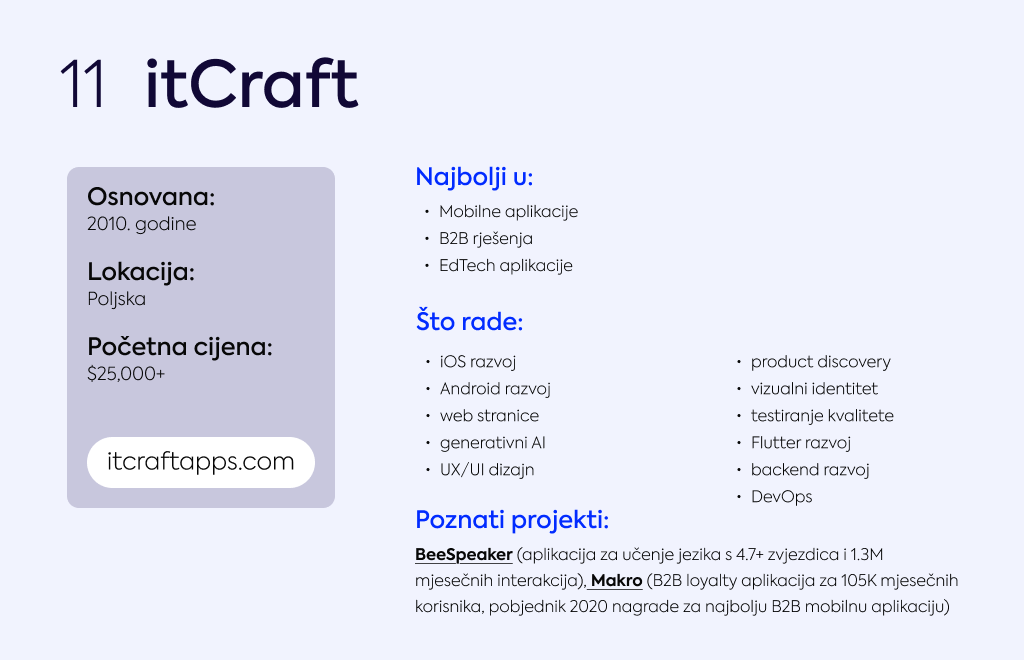 11 itCraft

Osnovana:
2010. godine

Lokacija:
Poljska

Početna cijena:
$25,000+

itcraftapps.com

Najbolji u:
• Mobilne aplikacije
• B2B rješenja
• EdTech aplikacije

Što rade:
• iOS razvoj
• Android razvoj
• web stranice
• generativni AI
• UX/UI dizajn

• product discovery
• vizualni identitet
• testiranje kvalitete
• Flutter razvoj
• backend razvoj
• DevOps

Poznati projekti:

BeeSpeaker (aplikacija za učenje jezika s 4.7+ zvjezdica i 1.3M mjesečnih interakcija), Makro (B2B loyalty aplikacija za 105K mjesečnih korisnika, pobjednik 2020 nagrade za najbolju B2B mobilnu aplikaciju)